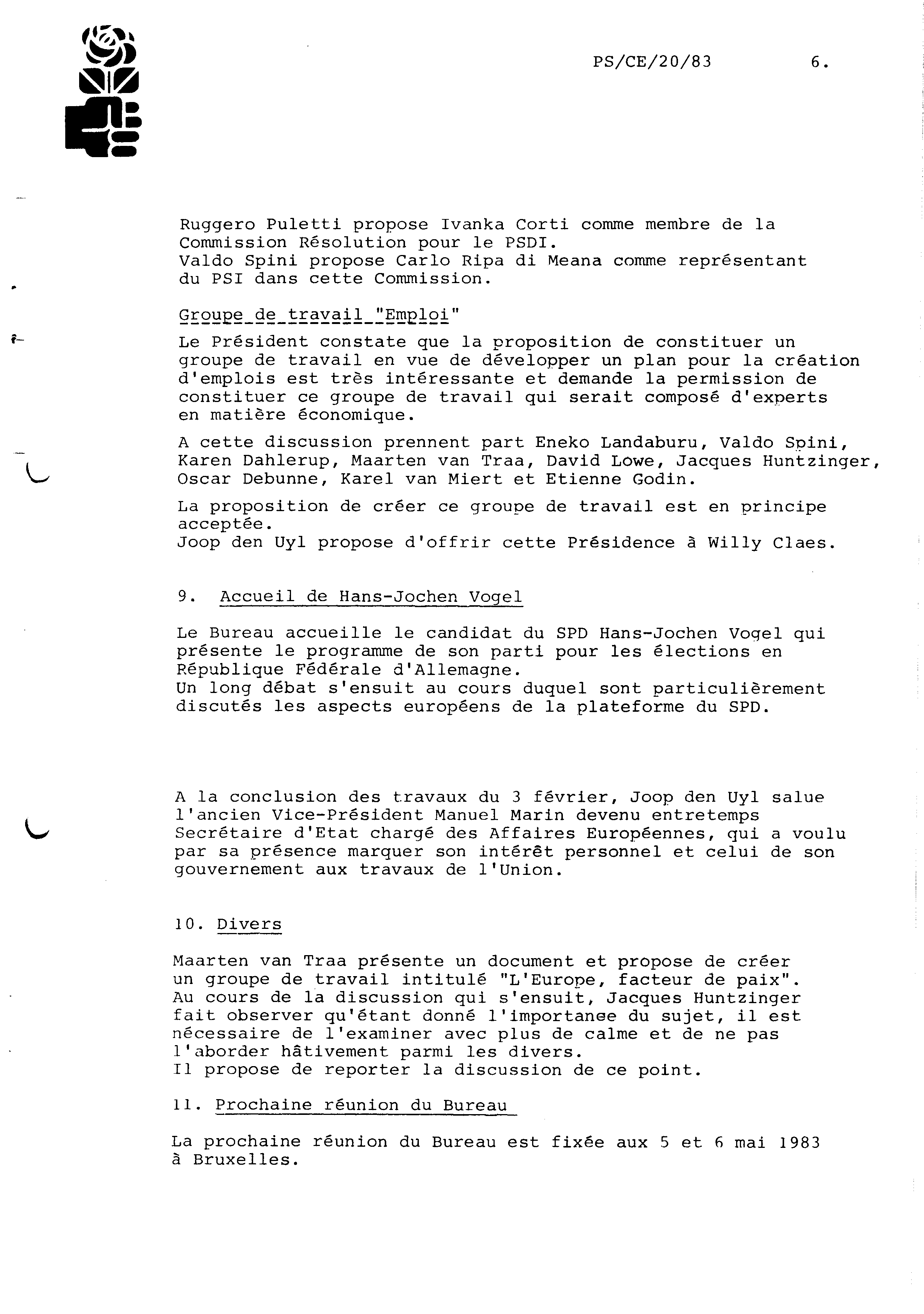 PS/CE/20/83 6.

Ruggero Puletti propose Ivanka Corti comme membre de la Commission Résolution pour le PSDI.
Valdo Spini propose Carlo Ripa di Meana comme représentant du PSI dans cette Commission.

Groupe de travail "Emploi"

Le Président constate que la proposition de constituer un groupe de travail en vue de développer un plan pour la création d'emplois est très intéressante et demande la permission de constituer ce groupe de travail qui serait composé d'experts en matière économique.

A cette discussion prennent part Eneko Landaburu, Valdo Spini, Karen Dahlerup, Maarten van Traa, David Lowe, Jacques Huntzinger, Oscar Debunne, Karel van Miert et Etienne Godin.

La proposition de créer ce groupe de travail est en principe acceptée.
Joop den Uyl propose d'offrir cette Présidence à Willy Claes.

9. Accueil de Hans-Jochen Vogel

Le Bureau accueille le candidat du SPD Hans-Jochen Vogel qui présente le programme de son parti pour les élections en République Fédérale d'Allemagne.
Un long débat s'ensuit au cours duquel sont particulièrement discutés les aspects européens de la plateforme du SPD.

A la conclusion des travaux du 3 février, Joop den Uyl salue l'ancien Vice-Président Manuel Marin devenu entretemps Secrétaire d'Etat chargé des Affaires Européennes, qui a voulu par sa présence marquer son intérêt personnel et celui de son gouvernement aux travaux de l'Union.

10. Divers

Maarten van Traa présente un document et propose de créer un groupe de travail intitulé "L'Europe, facteur de paix".
Au cours de la discussion qui s'ensuit, Jacques Huntzinger fait observer qu'étant donné l'importanee du sujet, il est nécessaire de l'examiner avec plus de calme et de ne pas l'aborder hâtivement parmi les divers.
Il propose de reporter la discussion de ce point.

11. Prochaine réunion du Bureau

La prochaine réunion du Bureau est fixée aux 5 et 6 mai 1983 à Bruxelles.